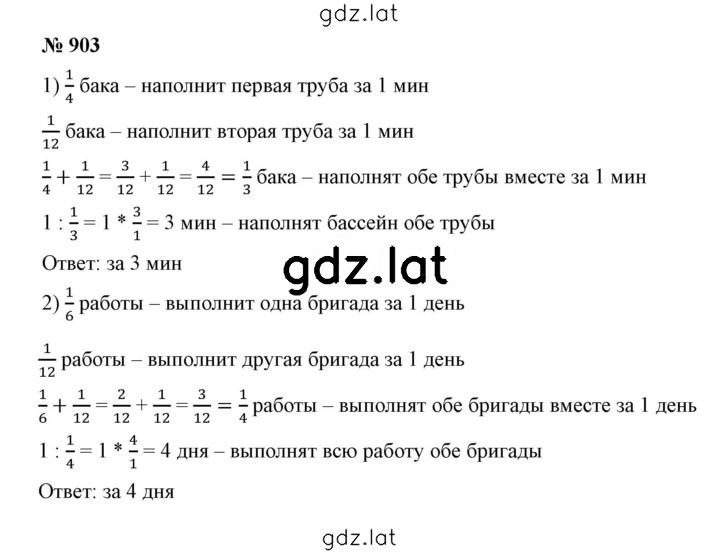 gdz.lat

№ 903

1) $\frac{1}{4}$ бака – наполнит первая труба за 1 мин

$\frac{1}{12}$ бака – наполнит вторая труба за 1 мин

$\frac{1}{4} + \frac{1}{12} = \frac{3}{12} + \frac{1}{12} = \frac{4}{12} = \frac{1}{3}$ бака – наполнят обе трубы вместе за 1 мин

$1 : \frac{1}{3} = 1 * \frac{3}{1} = 3$ мин – наполнят бассейн обе трубы

Ответ: за 3 мин

gdz.lat

2) $\frac{1}{6}$ работы – выполнит одна бригада за 1 день

$\frac{1}{12}$ работы – выполнит другая бригада за 1 день

$\frac{1}{6} + \frac{1}{12} = \frac{2}{12} + \frac{1}{12} = \frac{3}{12} = \frac{1}{4}$ работы – выполнят обе бригады вместе за 1 день

$1 : \frac{1}{4} = 1 * \frac{4}{1} = 4$ дня – выполнят всю работу обе бригады

Ответ: за 4 дня

gdz.lat